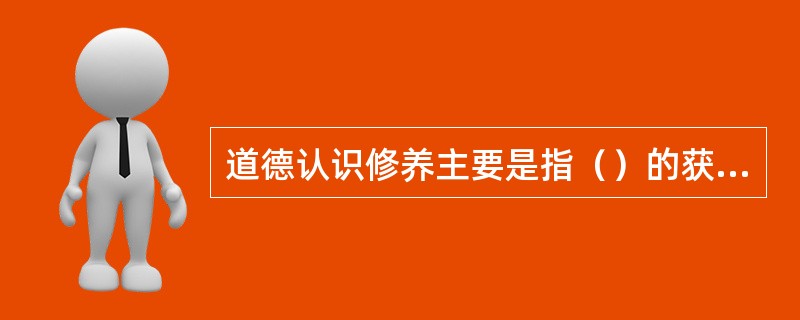 道德认识修养主要是指（）的获...